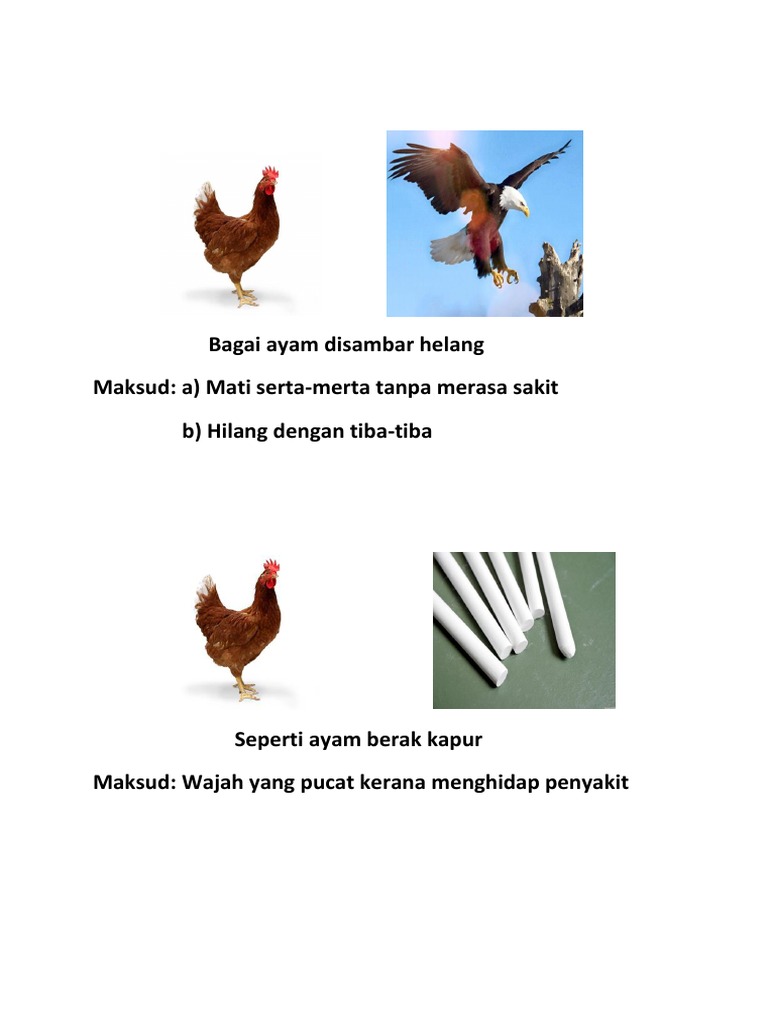 Bagai ayam disambar helang

Maksud: a) Mati serta-merta tanpa merasa sakit

b) Hilang dengan tiba-tiba

Seperti ayam berak kapur

Maksud: Wajah yang pucat kerana menghidap penyakit